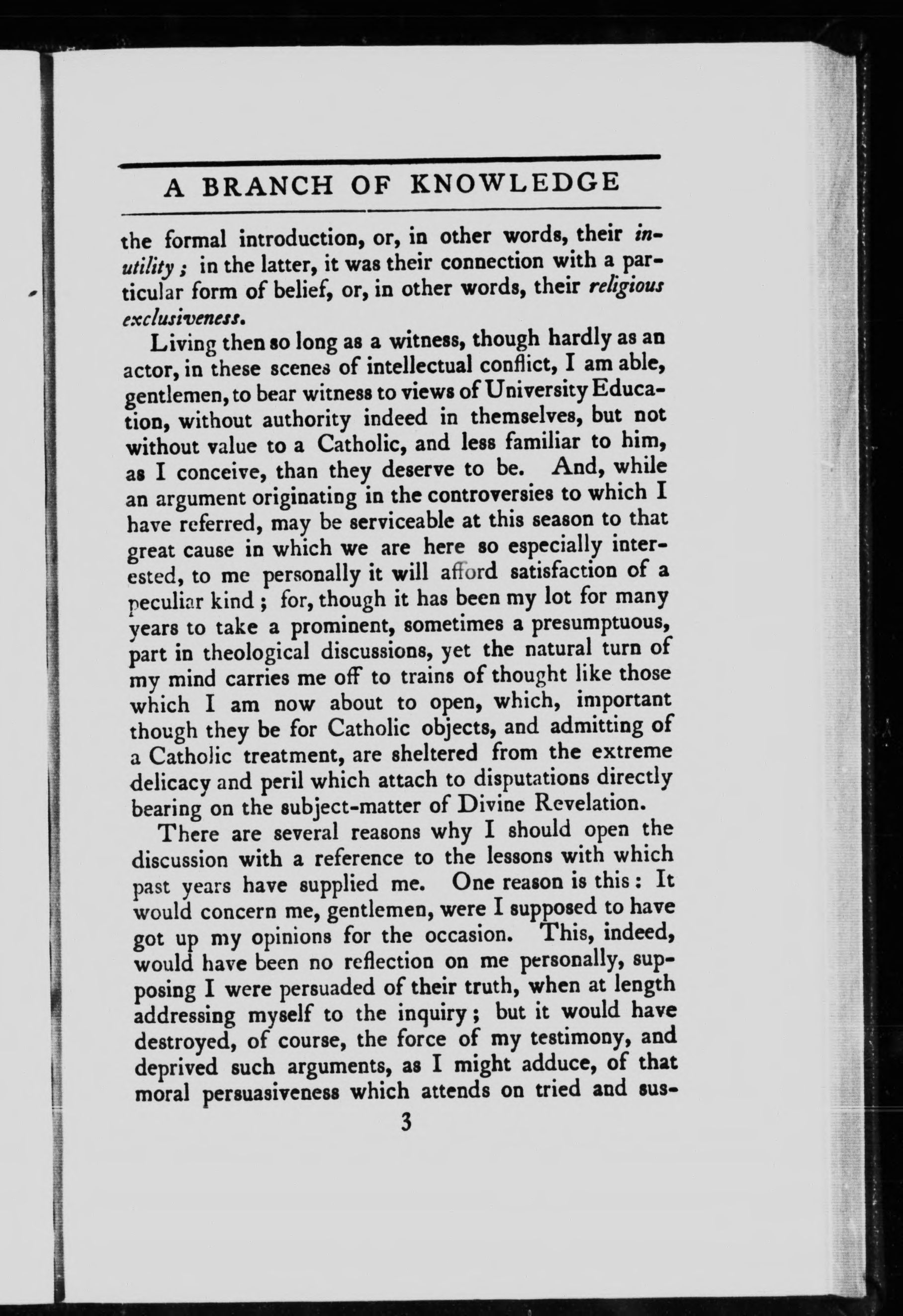 A BRANCH OF KNOWLEDGE

the formal introduction, or, in other words, their inutility; in the latter, it was their connection with a particular form of belief, or, in other words, their religious exclusiveness.

Living then so long as a witness, though hardly as an actor, in these scenes of intellectual conflict, I am able, gentlemen, to bear witness to views of University Education, without authority indeed in themselves, but not without value to a Catholic, and less familiar to him, as I conceive, than they deserve to be. And, while an argument originating in the controversies to which I have referred, may be serviceable at this season to that great cause in which we are here so especially interested, to me personally it will afford satisfaction of a peculiar kind; for, though it has been my lot for many years to take a prominent, sometimes a presumptuous, part in theological discussions, yet the natural turn of my mind carries me off to trains of thought like those which I am now about to open, which, important though they be for Catholic objects, and admitting of a Catholic treatment, are sheltered from the extreme delicacy and peril which attach to disputations directly bearing on the subject-matter of Divine Revelation.

There are several reasons why I should open the discussion with a reference to the lessons with which past years have supplied me. One reason is this: It would concern me, gentlemen, were I supposed to have got up my opinions for the occasion. This, indeed, would have been no reflection on me personally, supposing I were persuaded of their truth, when at length addressing myself to the inquiry; but it would have destroyed, of course, the force of my testimony, and deprived such arguments, as I might adduce, of that moral persuasiveness which attends on tried and sus-

3